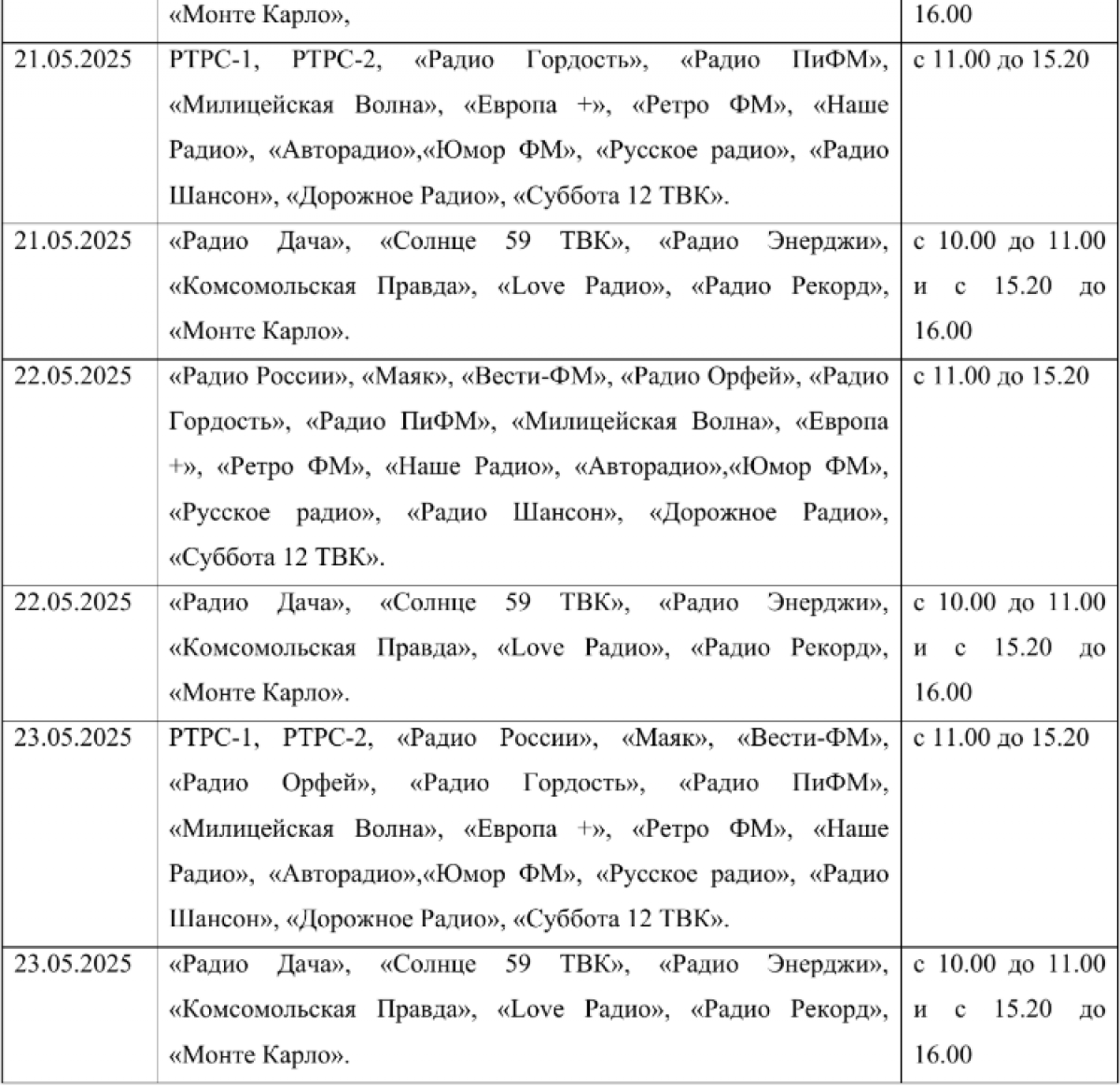 |  | «Монте Карло», | 16.00 |
|---|---|---|
| 21.05.2025 | РТРС-1, РТРС-2, «Радио Гордость», «Радио ПиФМ», «Милицейская Волна», «Европа +», «Ретро ФМ», «Наше Радио», «Авторадио»,«Юмор ФМ», «Русское радио», «Радио Шансон», «Дорожное Радио», «Суббота 12 ТВК». | с 11.00 до 15.20 |
| 21.05.2025 | «Радио Дача», «Солнце 59 ТВК», «Радио Энерджи», «Комсомольская Правда», «Love Радио», «Радио Рекорд», «Монте Карло». | с 10.00 до 11.00 и с 15.20 до 16.00 |
| 22.05.2025 | «Радио России», «Маяк», «Вести-ФМ», «Радио Орфей», «Радио Гордость», «Радио ПиФМ», «Милицейская Волна», «Европа +», «Ретро ФМ», «Наше Радио», «Авторадио»,«Юмор ФМ», «Русское радио», «Радио Шансон», «Дорожное Радио», «Суббота 12 ТВК». | с 11.00 до 15.20 |
| 22.05.2025 | «Радио Дача», «Солнце 59 ТВК», «Радио Энерджи», «Комсомольская Правда», «Love Радио», «Радио Рекорд», «Монте Карло». | с 10.00 до 11.00 и с 15.20 до 16.00 |
| 23.05.2025 | РТРС-1, РТРС-2, «Радио России», «Маяк», «Вести-ФМ», «Радио Орфей», «Радио Гордость», «Радио ПиФМ», «Милицейская Волна», «Европа +», «Ретро ФМ», «Наше Радио», «Авторадио»,«Юмор ФМ», «Русское радио», «Радио Шансон», «Дорожное Радио», «Суббота 12 ТВК». | с 11.00 до 15.20 |
| 23.05.2025 | «Радио Дача», «Солнце 59 ТВК», «Радио Энерджи», «Комсомольская Правда», «Love Радио», «Радио Рекорд», «Монте Карло». | с 10.00 до 11.00 и с 15.20 до 16.00 |